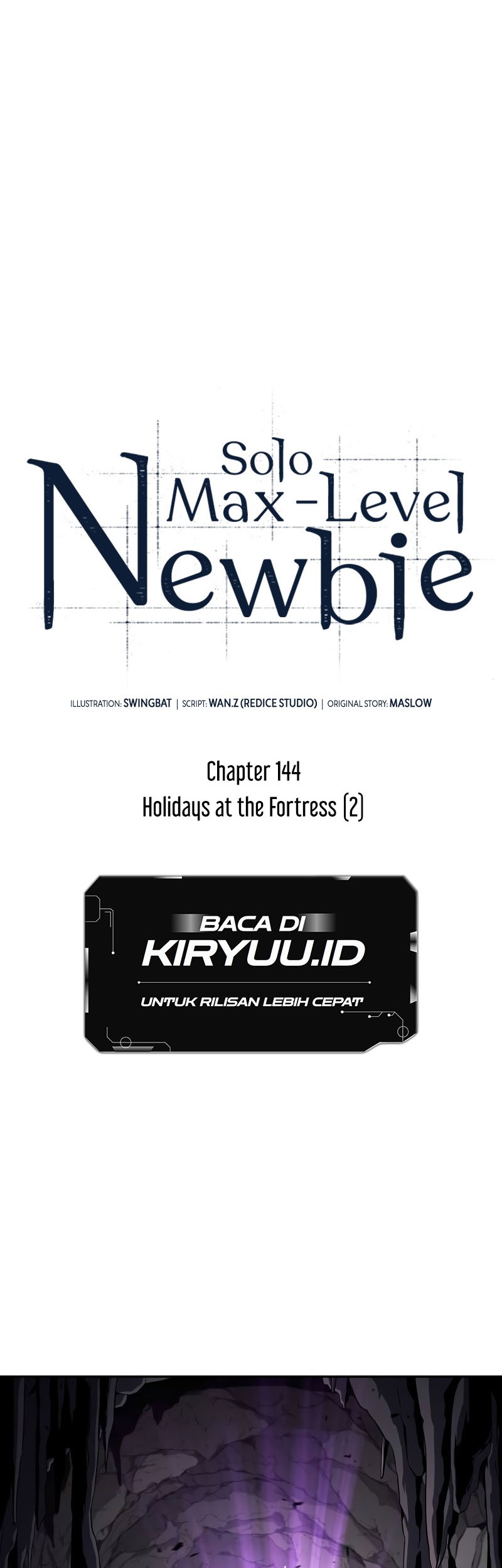 Solo Max-Level Newbie

ILLUSTRATION: SWINGBAT | SCRIPT: WAN.Z (REDICE STUDIO) | ORIGINAL STORY: MASLOW

Chapter 144
Holidays at the Fortress (2)

BACA DI
KIRYUU.ID
UNTUK RILISAN LEBIH CEPAT